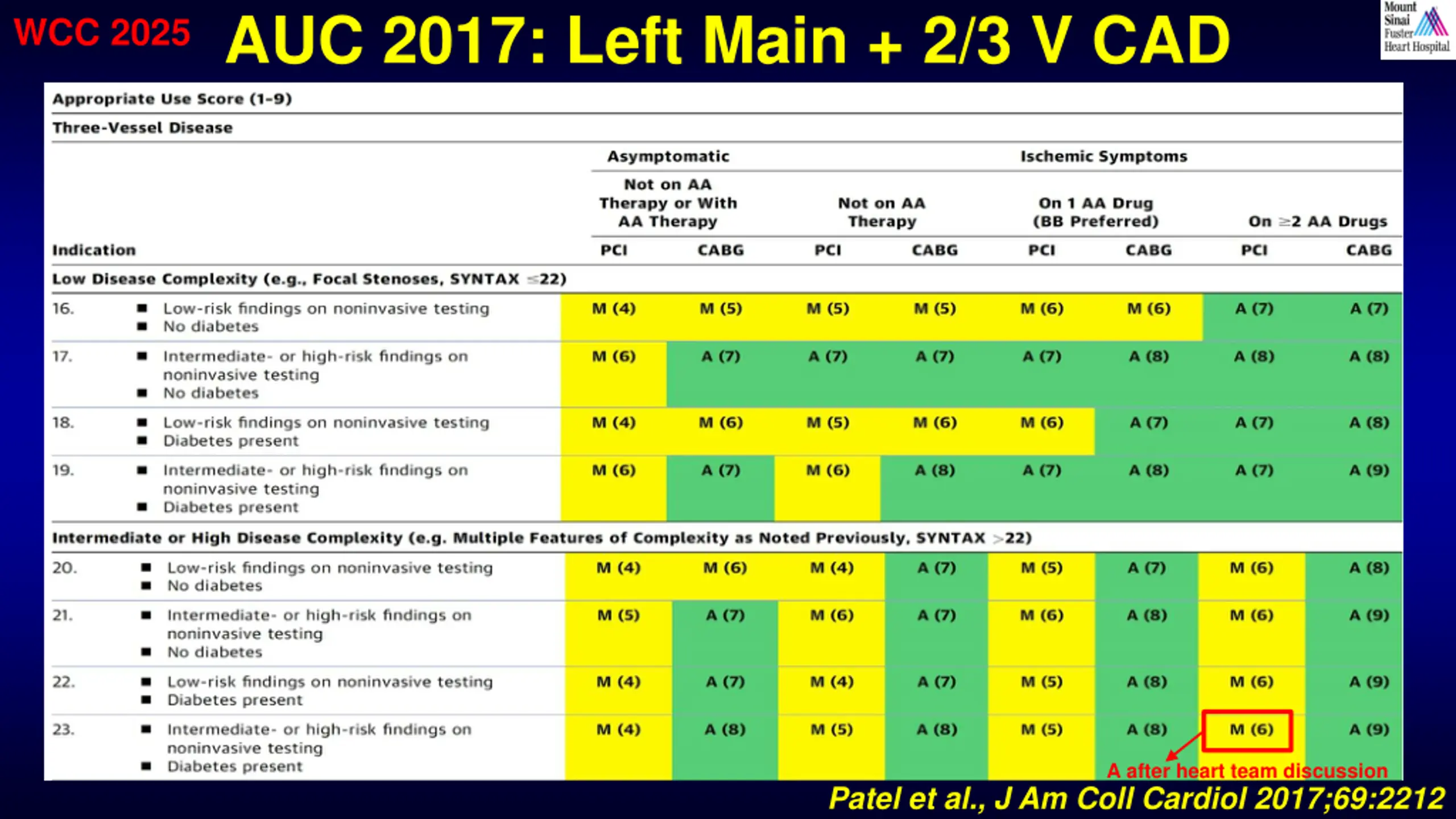 WCC 2025 AUC 2017: Left Main + 2/3 V CAD

Mount Sinai Fuster Heart Hospital

Appropriate Use Score (1-9)

Three-Vessel Disease

| Indication | Asymptomatic: Not on AA Therapy or With AA Therapy PCI | Asymptomatic: Not on AA Therapy or With AA Therapy CABG | Ischemic Symptoms: Not on AA Therapy PCI | Ischemic Symptoms: Not on AA Therapy CABG | Ischemic Symptoms: On 1 AA Drug (BB Preferred) PCI | Ischemic Symptoms: On 1 AA Drug (BB Preferred) CABG | Ischemic Symptoms: On $\geq$2 AA Drugs PCI | Ischemic Symptoms: On $\geq$2 AA Drugs CABG |
|---|---|---|---|---|---|---|---|---|
| Low Disease Complexity (e.g., Focal Stenoses, SYNTAX $\leq$22) | | | | | | | | |
| 16. ■ Low-risk findings on noninvasive testing ■ No diabetes | M (4) | M (5) | M (5) | M (5) | M (6) | M (6) | A (7) | A (7) |
| 17. ■ Intermediate- or high-risk findings on noninvasive testing ■ No diabetes | M (6) | A (7) | A (7) | A (7) | A (7) | A (8) | A (8) | A (8) |
| 18. ■ Low-risk findings on noninvasive testing ■ Diabetes present | M (4) | M (6) | M (5) | M (6) | M (6) | A (7) | A (7) | A (8) |
| 19. ■ Intermediate- or high-risk findings on noninvasive testing ■ Diabetes present | M (6) | A (7) | M (6) | A (8) | A (7) | A (8) | A (7) | A (9) |
| Intermediate or High Disease Complexity (e.g. Multiple Features of Complexity as Noted Previously, SYNTAX >22) | | | | | | | | |
| 20. ■ Low-risk findings on noninvasive testing ■ No diabetes | M (4) | M (6) | M (4) | A (7) | M (5) | A (7) | M (6) | A (8) |
| 21. ■ Intermediate- or high-risk findings on noninvasive testing ■ No diabetes | M (5) | A (7) | M (6) | A (7) | M (6) | A (8) | M (6) | A (9) |
| 22. ■ Low-risk findings on noninvasive testing ■ Diabetes present | M (4) | A (7) | M (4) | A (7) | M (5) | A (8) | M (6) | A (9) |
| 23. ■ Intermediate- or high-risk findings on noninvasive testing ■ Diabetes present | M (4) | A (8) | M (5) | A (8) | M (5) | A (8) | M (6) | A (9) |

A after heart team discussion

Patel et al., J Am Coll Cardiol 2017;69:2212